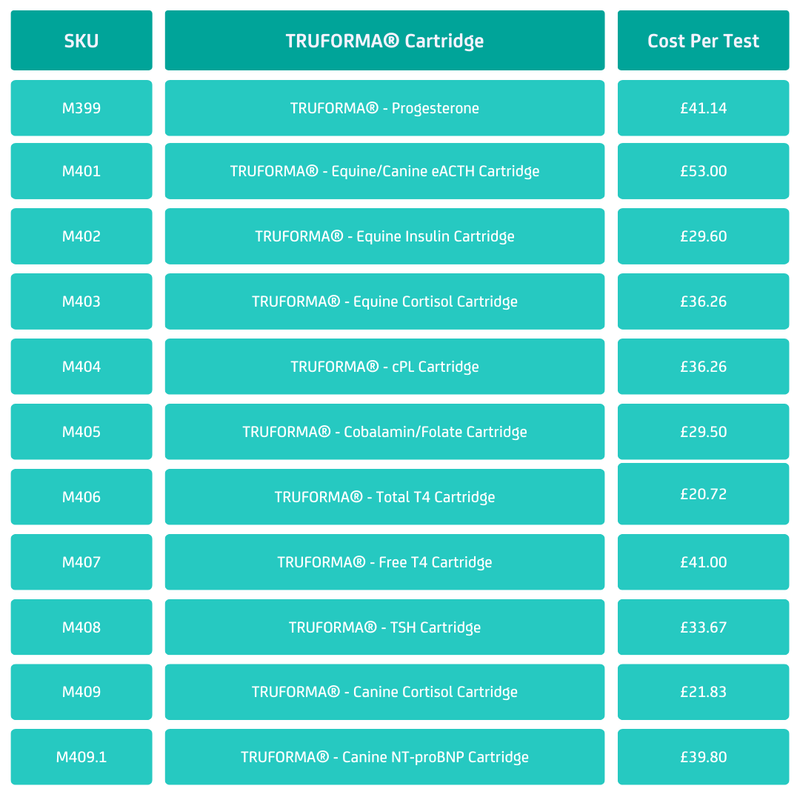 | SKU | TRUFORMA® Cartridge | Cost Per Test |
|---|---|---|
| M399 | TRUFORMA® - Progesterone | £41.14 |
| M401 | TRUFORMA® - Equine/Canine eACTH Cartridge | £53.00 |
| M402 | TRUFORMA® - Equine Insulin Cartridge | £29.60 |
| M403 | TRUFORMA® - Equine Cortisol Cartridge | £36.26 |
| M404 | TRUFORMA® - cPL Cartridge | £36.26 |
| M405 | TRUFORMA® - Cobalamin/Folate Cartridge | £29.50 |
| M406 | TRUFORMA® - Total T4 Cartridge | £20.72 |
| M407 | TRUFORMA® - Free T4 Cartridge | £41.00 |
| M408 | TRUFORMA® - TSH Cartridge | £33.67 |
| M409 | TRUFORMA® - Canine Cortisol Cartridge | £21.83 |
| M409.1 | TRUFORMA® - Canine NT-proBNP Cartridge | £39.80 |